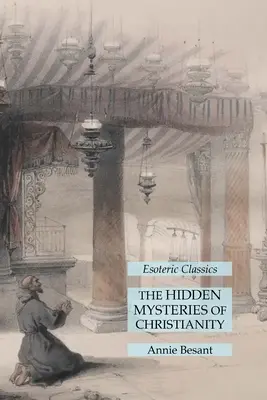 Esoteric Classics

THE HIDDEN MYSTERIES OF CHRISTIANITY

Annie Besant